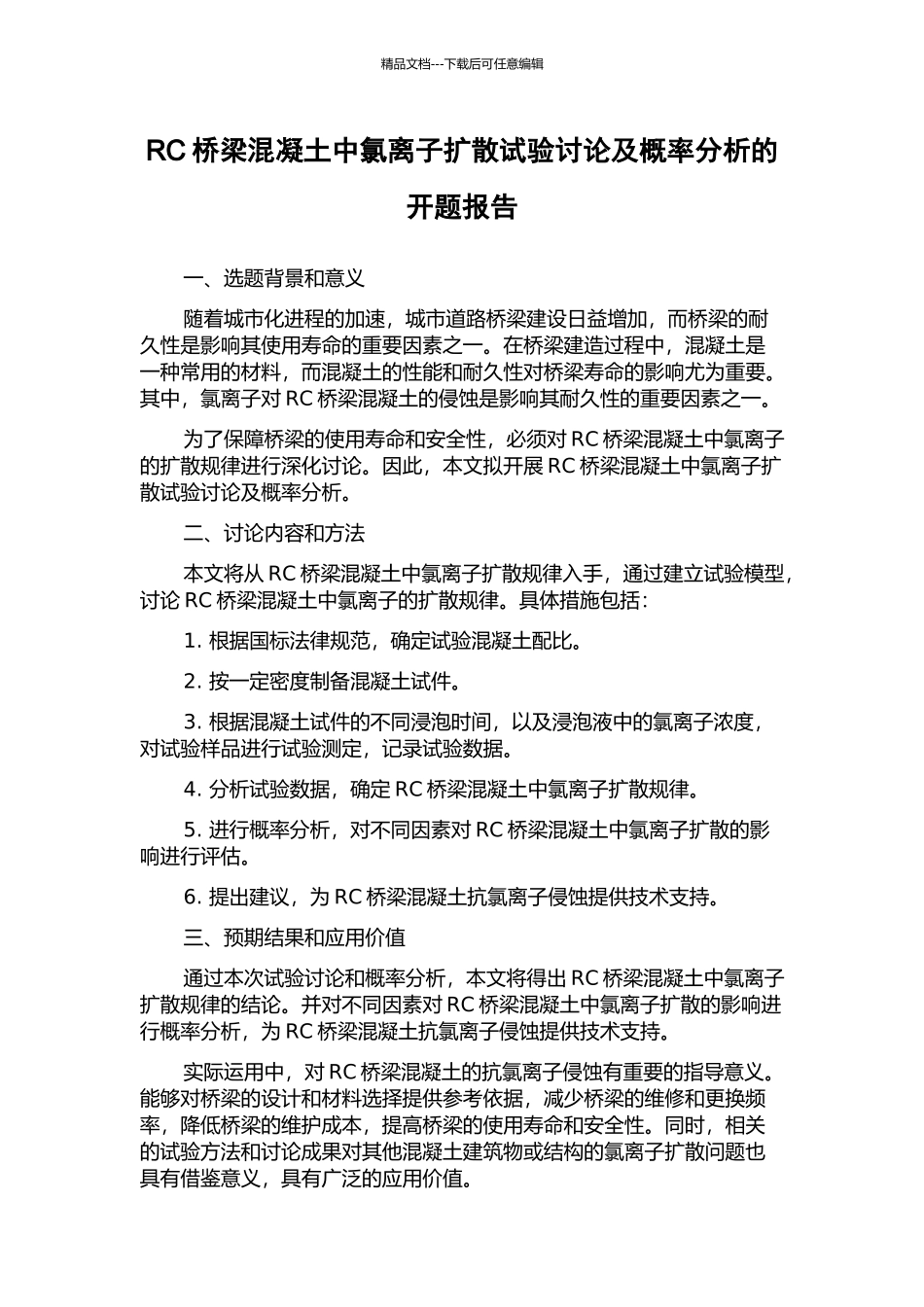 精品文档---下载后可任意编辑

RC 桥梁混凝土中氯离子扩散试验讨论及概率分析的开题报告

一、选题背景和意义

随着城市化进程的加速，城市道路桥梁建设日益增加，而桥梁的耐久性是影响其使用寿命的重要因素之一。在桥梁建造过程中，混凝土是一种常用的材料，而混凝土的性能和耐久性对桥梁寿命的影响尤为重要。其中，氯离子对 RC 桥梁混凝土的侵蚀是影响其耐久性的重要因素之一。

为了保障桥梁的使用寿命和安全性，必须对 RC 桥梁混凝土中氯离子的扩散规律进行深化讨论。因此，本文拟开展 RC 桥梁混凝土中氯离子扩散试验讨论及概率分析。

二、讨论内容和方法

本文将从 RC 桥梁混凝土中氯离子扩散规律入手，通过建立试验模型，讨论 RC 桥梁混凝土中氯离子的扩散规律。具体措施包括：

1. 根据国标法律规范，确定试验混凝土配比。

2. 按一定密度制备混凝土试件。

3. 根据混凝土试件的不同浸泡时间，以及浸泡液中的氯离子浓度，对试验样品进行试验测定，记录试验数据。

4. 分析试验数据，确定 RC 桥梁混凝土中氯离子扩散规律。

5. 进行概率分析，对不同因素对 RC 桥梁混凝土中氯离子扩散的影响进行评估。

6. 提出建议，为 RC 桥梁混凝土抗氯离子侵蚀提供技术支持。

三、预期结果和应用价值

通过本次试验讨论和概率分析，本文将得出 RC 桥梁混凝土中氯离子扩散规律的结论。并对不同因素对 RC 桥梁混凝土中氯离子扩散的影响进行概率分析，为 RC 桥梁混凝土抗氯离子侵蚀提供技术支持。

实际运用中，对 RC 桥梁混凝土的抗氯离子侵蚀有重要的指导意义。能够对桥梁的设计和材料选择提供参考依据，减少桥梁的维修和更换频率，降低桥梁的维护成本，提高桥梁的使用寿命和安全性。同时，相关的试验方法和讨论成果对其他混凝土建筑物或结构的氯离子扩散问题也具有借鉴意义，具有广泛的应用价值。